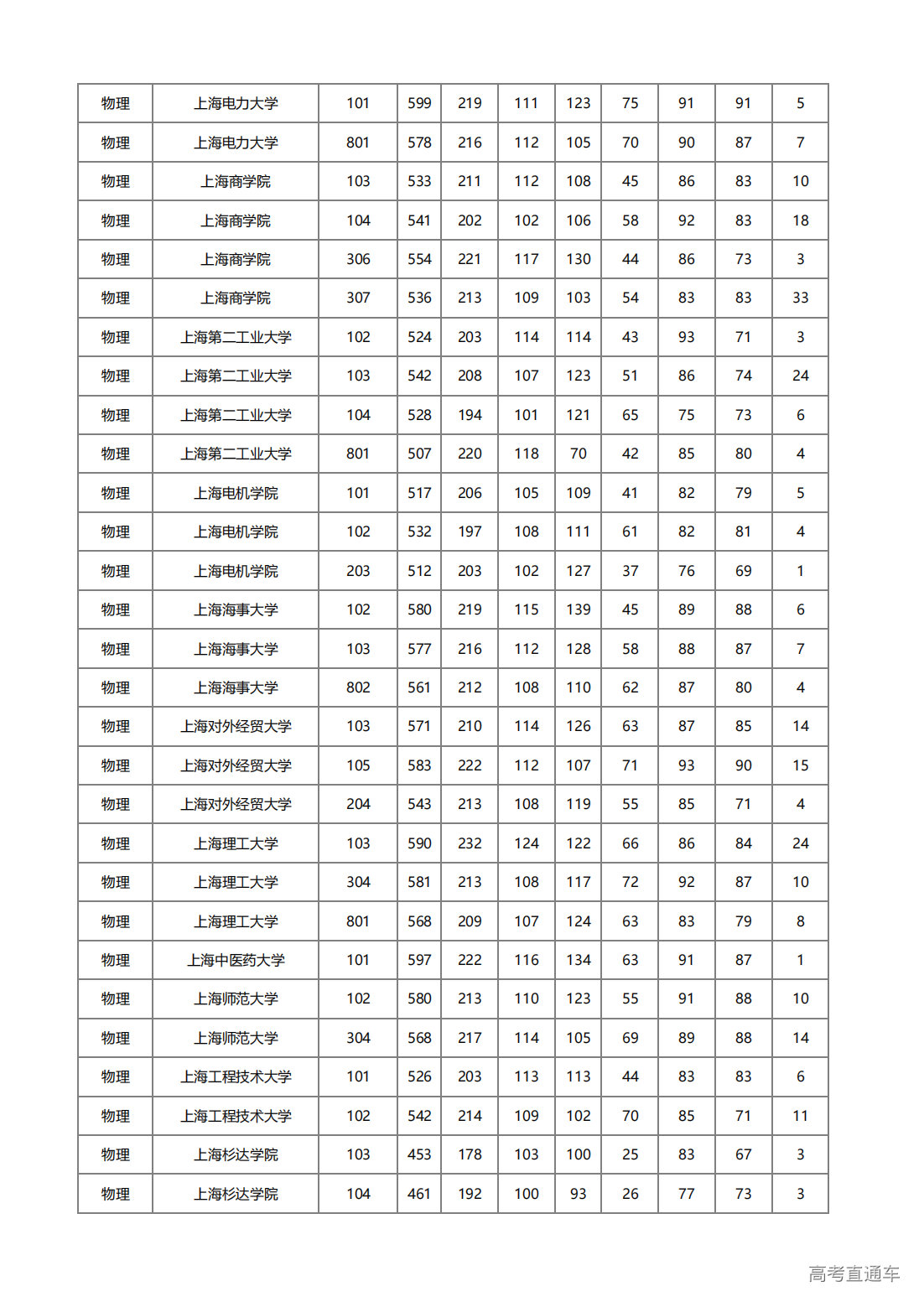 | 物理 | 上海电力大学 | 101 | 599 | 219 | 111 | 123 | 75 | 91 | 91 | 5 |
|---|---|---|---|---|---|---|---|---|---|---|
| 物理 | 上海电力大学 | 801 | 578 | 216 | 112 | 105 | 70 | 90 | 87 | 7 |
| 物理 | 上海商学院 | 103 | 533 | 211 | 112 | 108 | 45 | 86 | 83 | 10 |
| 物理 | 上海商学院 | 104 | 541 | 202 | 102 | 106 | 58 | 92 | 83 | 18 |
| 物理 | 上海商学院 | 306 | 554 | 221 | 117 | 130 | 44 | 86 | 73 | 3 |
| 物理 | 上海商学院 | 307 | 536 | 213 | 109 | 103 | 54 | 83 | 83 | 33 |
| 物理 | 上海第二工业大学 | 102 | 524 | 203 | 114 | 114 | 43 | 93 | 71 | 3 |
| 物理 | 上海第二工业大学 | 103 | 542 | 208 | 107 | 123 | 51 | 86 | 74 | 24 |
| 物理 | 上海第二工业大学 | 104 | 528 | 194 | 101 | 121 | 65 | 75 | 73 | 6 |
| 物理 | 上海第二工业大学 | 801 | 507 | 220 | 118 | 70 | 42 | 85 | 80 | 4 |
| 物理 | 上海电机学院 | 101 | 517 | 206 | 105 | 109 | 41 | 82 | 79 | 5 |
| 物理 | 上海电机学院 | 102 | 532 | 197 | 108 | 111 | 61 | 82 | 81 | 4 |
| 物理 | 上海电机学院 | 203 | 512 | 203 | 102 | 127 | 37 | 76 | 69 | 1 |
| 物理 | 上海海事大学 | 102 | 580 | 219 | 115 | 139 | 45 | 89 | 88 | 6 |
| 物理 | 上海海事大学 | 103 | 577 | 216 | 112 | 128 | 58 | 88 | 87 | 7 |
| 物理 | 上海海事大学 | 802 | 561 | 212 | 108 | 110 | 62 | 87 | 80 | 4 |
| 物理 | 上海对外经贸大学 | 103 | 571 | 210 | 114 | 126 | 63 | 87 | 85 | 14 |
| 物理 | 上海对外经贸大学 | 105 | 583 | 222 | 112 | 107 | 71 | 93 | 90 | 15 |
| 物理 | 上海对外经贸大学 | 204 | 543 | 213 | 108 | 119 | 55 | 85 | 71 | 4 |
| 物理 | 上海理工大学 | 103 | 590 | 232 | 124 | 122 | 66 | 86 | 84 | 24 |
| 物理 | 上海理工大学 | 304 | 581 | 213 | 108 | 117 | 72 | 92 | 87 | 10 |
| 物理 | 上海理工大学 | 801 | 568 | 209 | 107 | 124 | 63 | 83 | 79 | 8 |
| 物理 | 上海中医药大学 | 101 | 597 | 222 | 116 | 134 | 63 | 91 | 87 | 1 |
| 物理 | 上海师范大学 | 102 | 580 | 213 | 110 | 123 | 55 | 91 | 88 | 10 |
| 物理 | 上海师范大学 | 304 | 568 | 217 | 114 | 105 | 69 | 89 | 88 | 14 |
| 物理 | 上海工程技术大学 | 101 | 526 | 203 | 113 | 113 | 44 | 83 | 83 | 6 |
| 物理 | 上海工程技术大学 | 102 | 542 | 214 | 109 | 102 | 70 | 85 | 71 | 11 |
| 物理 | 上海杉达学院 | 103 | 453 | 178 | 103 | 100 | 25 | 83 | 67 | 3 |
| 物理 | 上海杉达学院 | 104 | 461 | 192 | 100 | 93 | 26 | 77 | 73 | 3 |

高考直通车